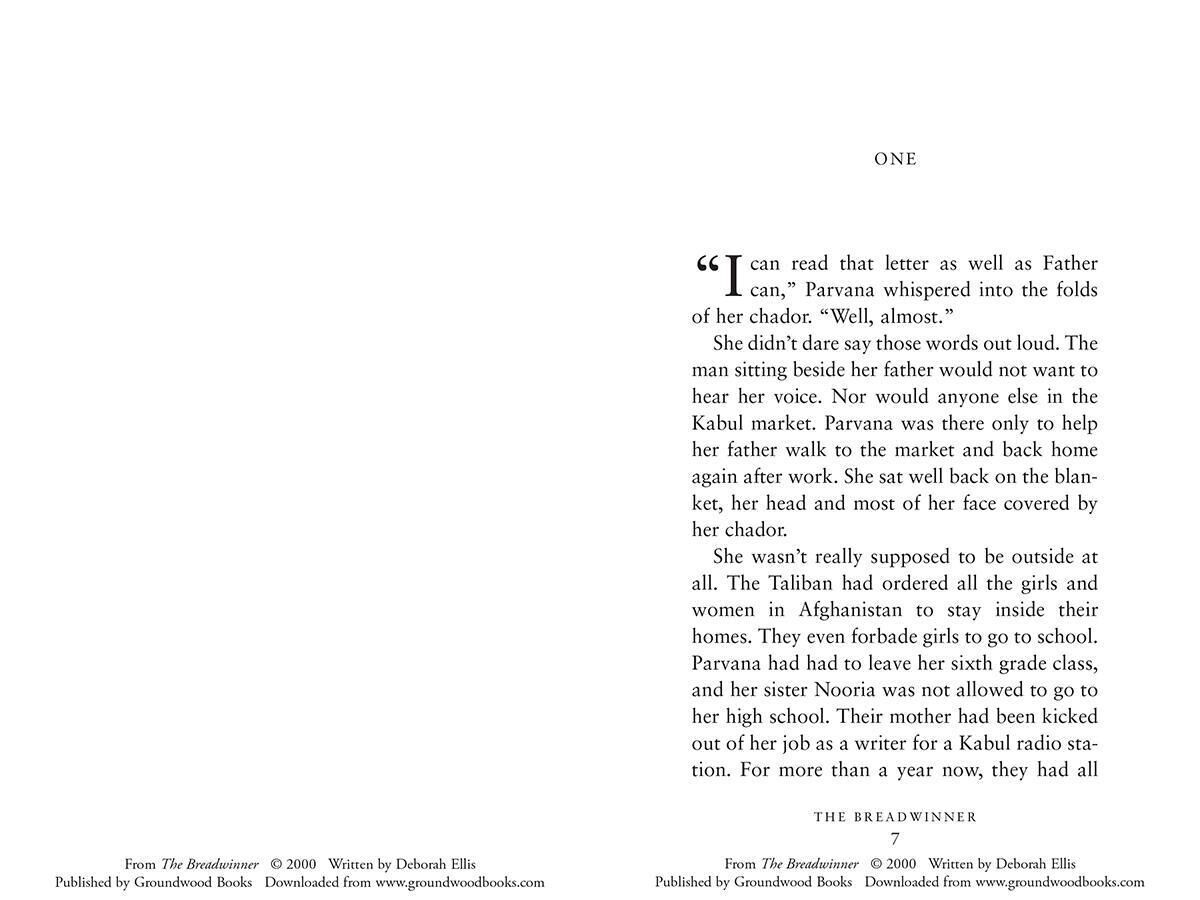 From The Breadwinner © 2000 Written by Deborah Ellis
Published by Groundwood Books Downloaded from www.groundwoodbooks.com

ONE

"I can read that letter as well as Father can," Parvana whispered into the folds of her chador. "Well, almost."

She didn't dare say those words out loud. The man sitting beside her father would not want to hear her voice. Nor would anyone else in the Kabul market. Parvana was there only to help her father walk to the market and back home again after work. She sat well back on the blanket, her head and most of her face covered by her chador.

She wasn't really supposed to be outside at all. The Taliban had ordered all the girls and women in Afghanistan to stay inside their homes. They even forbade girls to go to school. Parvana had had to leave her sixth grade class, and her sister Nooria was not allowed to go to her high school. Their mother had been kicked out of her job as a writer for a Kabul radio station. For more than a year now, they had all

THE BREADWINNER
7

From The Breadwinner © 2000 Written by Deborah Ellis
Published by Groundwood Books Downloaded from www.groundwoodbooks.com